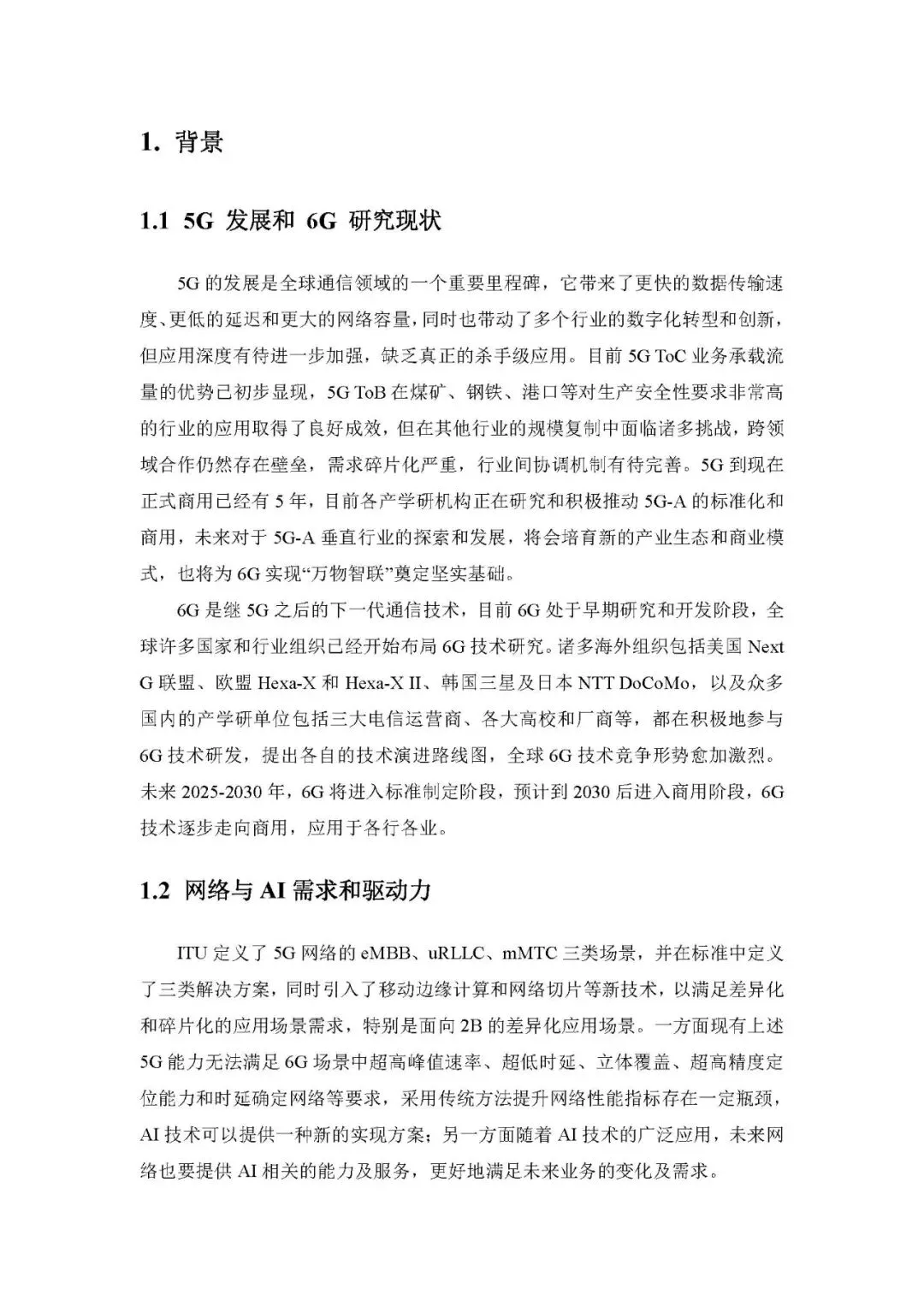 1. 背景

1.1 5G 发展和 6G 研究现状

5G 的发展是全球通信领域的一个重要里程碑，它带来了更快的数据传输速度、更低的延迟和更大的网络容量，同时也带动了多个行业的数字化转型和创新，但应用深度有待进一步加强，缺乏真正的杀手级应用。目前 5G ToC 业务承载流量的优势已初步显现，5G ToB 在煤矿、钢铁、港口等对生产安全性要求非常高的行业的应用取得了良好成效，但在其他行业的规模复制中面临诸多挑战，跨领域合作仍然存在壁垒，需求碎片化严重，行业间协调机制有待完善。5G 到现在正式商用已经有 5 年，目前各产学研机构正在研究和积极推动 5G-A 的标准化和商用，未来对于 5G-A 垂直行业的探索和发展，将会培育新的产业生态和商业模式，也将为 6G 实现“万物智联”奠定坚实基础。

6G 是继 5G 之后的下一代通信技术，目前 6G 处于早期研究和开发阶段，全球许多国家和行业组织已经开始布局 6G 技术研究。诸多海外组织包括美国 Next G 联盟、欧盟 Hexa-X 和 Hexa-X II、韩国三星及日本 NTT DoCoMo，以及众多国内的产学研单位包括三大电信运营商、各大高校和厂商等，都在积极地参与 6G 技术研发，提出各自的技术演进路线图，全球 6G 技术竞争形势愈加激烈。未来 2025-2030 年，6G 将进入标准制定阶段，预计到 2030 后进入商用阶段，6G 技术逐步走向商用，应用于各行各业。

1.2 网络与 AI 需求和驱动力

ITU 定义了 5G 网络的 eMBB、uRLLC、mMTC 三类场景，并在标准中定义了三类解决方案，同时引入了移动边缘计算和网络切片等新技术，以满足差异化和碎片化的应用场景需求，特别是面向 2B 的差异化应用场景。一方面现有上述 5G 能力无法满足 6G 场景中超高峰值速率、超低时延、立体覆盖、超高精度定位能力和时延确定网络等要求，采用传统方法提升网络性能指标存在一定瓶颈，AI 技术可以提供一种新的实现方案；另一方面随着 AI 技术的广泛应用，未来网络也要提供 AI 相关的能力及服务，更好地满足未来业务的变化及需求。